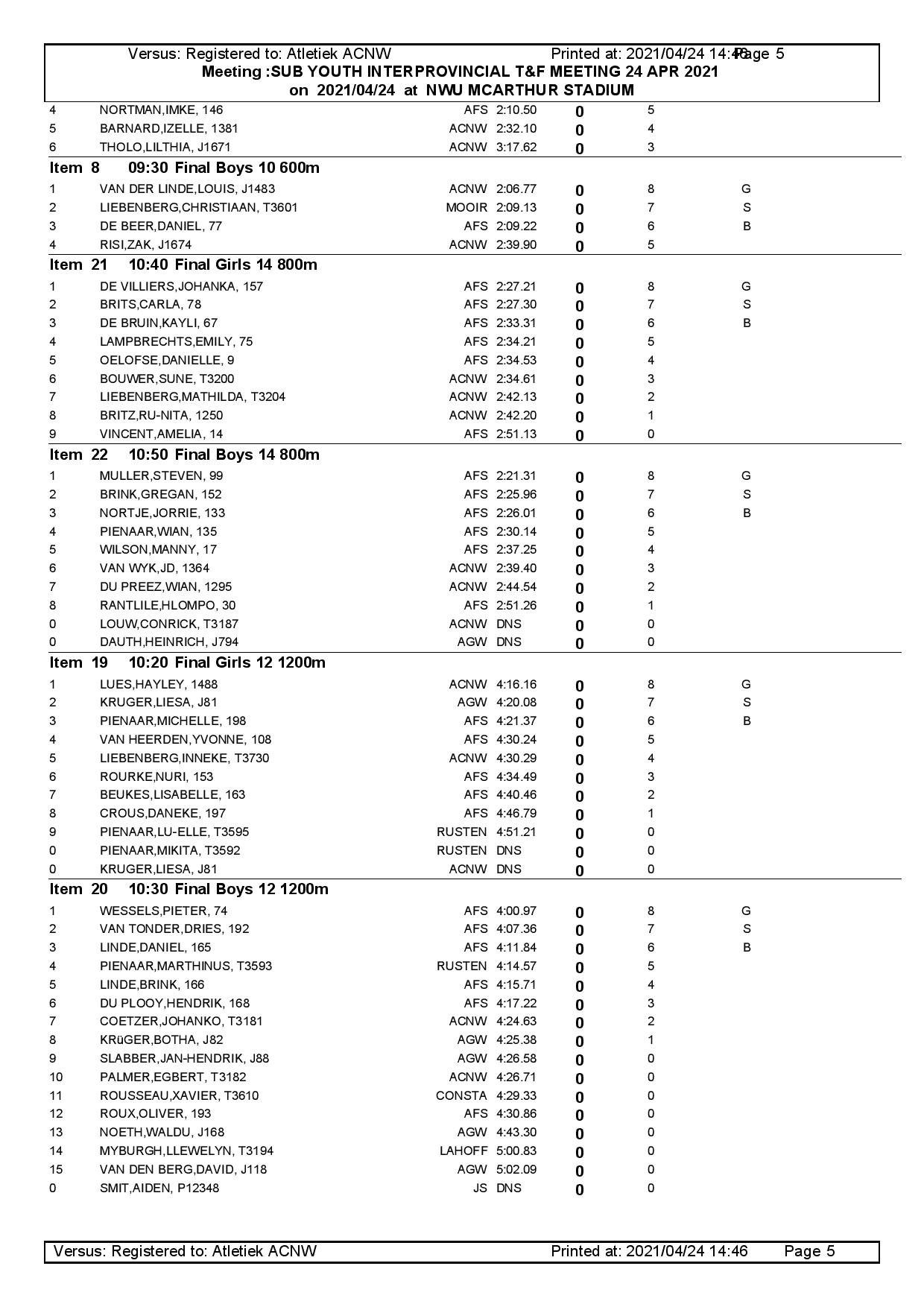 Versus: Registered to: Atletiek ACNW Printed at: 2021/04/24 14:46 Page 5
Meeting :SUB YOUTH INTERPROVINCIAL T&F MEETING 24 APR 2021
on 2021/04/24 at NWU MCARTHUR STADIUM

| | | | | | | |
|---|---|---|---|---|---|---|
| 4 | NORTMAN,IMKE, 146 | AFS | 2:10.50 | 0 | 5 | |
| 5 | BARNARD,IZELLE, 1381 | ACNW | 2:32.10 | 0 | 4 | |
| 6 | THOLO,LILTHIA, J1671 | ACNW | 3:17.62 | 0 | 3 | |

Item 8 09:30 Final Boys 10 600m

| | | | | | | |
|---|---|---|---|---|---|---|
| 1 | VAN DER LINDE,LOUIS, J1483 | ACNW | 2:06.77 | 0 | 8 | G |
| 2 | LIEBENBERG,CHRISTIAAN, T3601 | MOOIR | 2:09.13 | 0 | 7 | S |
| 3 | DE BEER,DANIEL, 77 | AFS | 2:09.22 | 0 | 6 | B |
| 4 | RISI,ZAK, J1674 | ACNW | 2:39.90 | 0 | 5 | |

Item 21 10:40 Final Girls 14 800m

| | | | | | | |
|---|---|---|---|---|---|---|
| 1 | DE VILLIERS,JOHANKA, 157 | AFS | 2:27.21 | 0 | 8 | G |
| 2 | BRITS,CARLA, 78 | AFS | 2:27.30 | 0 | 7 | S |
| 3 | DE BRUIN,KAYLI, 67 | AFS | 2:33.31 | 0 | 6 | B |
| 4 | LAMPBRECHTS,EMILY, 75 | AFS | 2:34.21 | 0 | 5 | |
| 5 | OELOFSE,DANIELLE, 9 | AFS | 2:34.53 | 0 | 4 | |
| 6 | BOUWER,SUNE, T3200 | ACNW | 2:34.61 | 0 | 3 | |
| 7 | LIEBENBERG,MATHILDA, T3204 | ACNW | 2:42.13 | 0 | 2 | |
| 8 | BRITZ,RU-NITA, 1250 | ACNW | 2:42.20 | 0 | 1 | |
| 9 | VINCENT,AMELIA, 14 | AFS | 2:51.13 | 0 | 0 | |

Item 22 10:50 Final Boys 14 800m

| | | | | | | |
|---|---|---|---|---|---|---|
| 1 | MULLER,STEVEN, 99 | AFS | 2:21.31 | 0 | 8 | G |
| 2 | BRINK,GREGAN, 152 | AFS | 2:25.96 | 0 | 7 | S |
| 3 | NORTJE,JORRIE, 133 | AFS | 2:26.01 | 0 | 6 | B |
| 4 | PIENAAR,WIAN, 135 | AFS | 2:30.14 | 0 | 5 | |
| 5 | WILSON,MANNY, 17 | AFS | 2:37.25 | 0 | 4 | |
| 6 | VAN WYK,JD, 1364 | ACNW | 2:39.40 | 0 | 3 | |
| 7 | DU PREEZ,WIAN, 1295 | ACNW | 2:44.54 | 0 | 2 | |
| 8 | RANTLILE,HLOMPO, 30 | AFS | 2:51.26 | 0 | 1 | |
| 0 | LOUW,CONRICK, T3187 | ACNW | DNS | 0 | 0 | |
| 0 | DAUTH,HEINRICH, J794 | AGW | DNS | 0 | 0 | |

Item 19 10:20 Final Girls 12 1200m

| | | | | | | |
|---|---|---|---|---|---|---|
| 1 | LUES,HAYLEY, 1488 | ACNW | 4:16.16 | 0 | 8 | G |
| 2 | KRUGER,LIESA, J81 | AGW | 4:20.08 | 0 | 7 | S |
| 3 | PIENAAR,MICHELLE, 198 | AFS | 4:21.37 | 0 | 6 | B |
| 4 | VAN HEERDEN,YVONNE, 108 | AFS | 4:30.24 | 0 | 5 | |
| 5 | LIEBENBERG,INNEKE, T3730 | ACNW | 4:30.29 | 0 | 4 | |
| 6 | ROURKE,NURI, 153 | AFS | 4:34.49 | 0 | 3 | |
| 7 | BEUKES,LISABELLE, 163 | AFS | 4:40.46 | 0 | 2 | |
| 8 | CROUS,DANEKE, 197 | AFS | 4:46.79 | 0 | 1 | |
| 9 | PIENAAR,LU-ELLE, T3595 | RUSTEN | 4:51.21 | 0 | 0 | |
| 0 | PIENAAR,MIKITA, T3592 | RUSTEN | DNS | 0 | 0 | |
| 0 | KRUGER,LIESA, J81 | ACNW | DNS | 0 | 0 | |

Item 20 10:30 Final Boys 12 1200m

| | | | | | | |
|---|---|---|---|---|---|---|
| 1 | WESSELS,PIETER, 74 | AFS | 4:00.97 | 0 | 8 | G |
| 2 | VAN TONDER,DRIES, 192 | AFS | 4:07.36 | 0 | 7 | S |
| 3 | LINDE,DANIEL, 165 | AFS | 4:11.84 | 0 | 6 | B |
| 4 | PIENAAR,MARTHINUS, T3593 | RUSTEN | 4:14.57 | 0 | 5 | |
| 5 | LINDE,BRINK, 166 | AFS | 4:15.71 | 0 | 4 | |
| 6 | DU PLOOY,HENDRIK, 168 | AFS | 4:17.22 | 0 | 3 | |
| 7 | COETZER,JOHANKO, T3181 | ACNW | 4:24.63 | 0 | 2 | |
| 8 | KRüGER,BOTHA, J82 | AGW | 4:25.38 | 0 | 1 | |
| 9 | SLABBER,JAN-HENDRIK, J88 | AGW | 4:26.58 | 0 | 0 | |
| 10 | PALMER,EGBERT, T3182 | ACNW | 4:26.71 | 0 | 0 | |
| 11 | ROUSSEAU,XAVIER, T3610 | CONSTA | 4:29.33 | 0 | 0 | |
| 12 | ROUX,OLIVER, 193 | AFS | 4:30.86 | 0 | 0 | |
| 13 | NOETH,WALDU, J168 | AGW | 4:43.30 | 0 | 0 | |
| 14 | MYBURGH,LLEWELYN, T3194 | LAHOFF | 5:00.83 | 0 | 0 | |
| 15 | VAN DEN BERG,DAVID, J118 | AGW | 5:02.09 | 0 | 0 | |
| 0 | SMIT,AIDEN, P12348 | JS | DNS | 0 | 0 | |

Versus: Registered to: Atletiek ACNW Printed at: 2021/04/24 14:46 Page 5